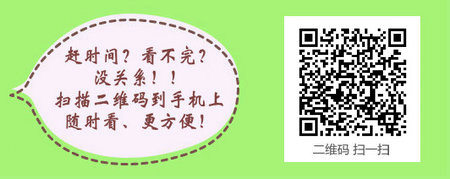 赶时间？看不完？
没关系！！
扫描二维码到手机上
随时看、更方便！

二维码 扫一扫